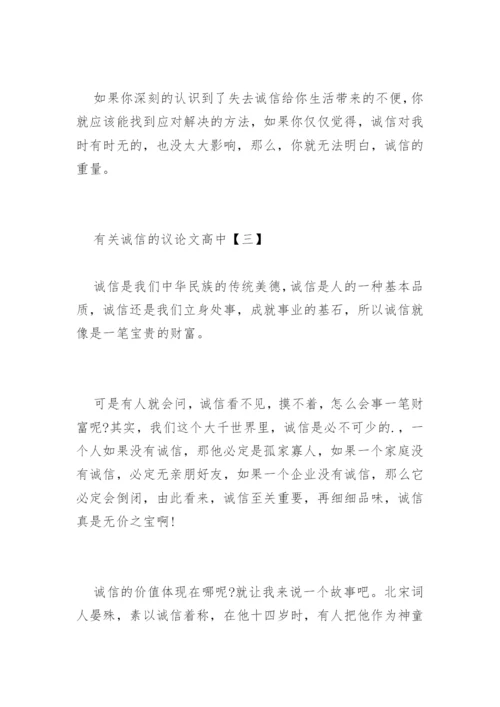 如果你深刻的认识到了失去诚信给你生活带来的不便，你就应该能找到应对解决的方法，如果你仅仅觉得，诚信对我时有时无的，也没太大影响，那么，你就无法明白，诚信的重量。

有关诚信的议论文高中【三】

诚信是我们中华民族的传统美德，诚信是人的一种基本品质，诚信还是我们立身处事，成就事业的基石，所以诚信就像是一笔宝贵的财富。

可是有人就会问，诚信看不见，摸不着，怎么会事一笔财富呢?其实，我们这个大千世界里，诚信是必不可少的.，一个人如果没有诚信，那他必定是孤家寡人，如果一个家庭没有诚信，必定无亲朋好友，如果一个企业没有诚信，那么它必定会倒闭，由此看来，诚信至关重要，再细细品味，诚信真是无价之宝啊!

诚信的价值体现在哪呢?就让我来说一个故事吧。北宋词人晏殊，素以诚信着称，在他十四岁时，有人把他作为神童